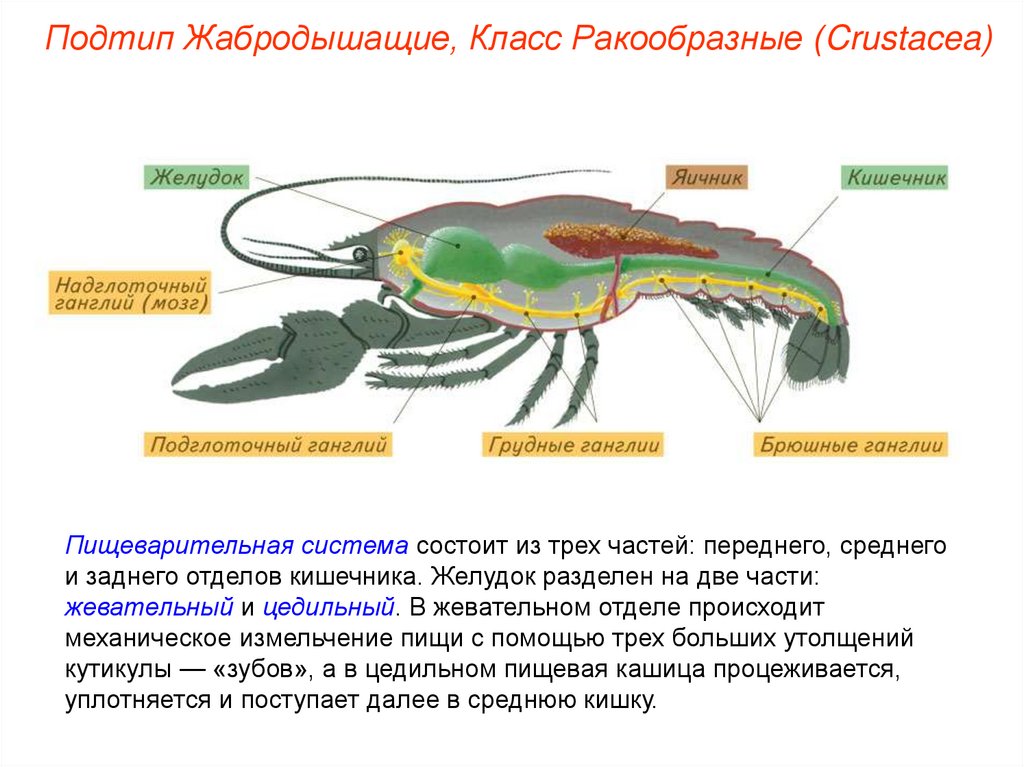 Подтип Жабродышащие, Класс Ракообразные (Crustacea)

Желудок

Яичник

Кишечник

Надглоточный ганглий (мозг)

Подглоточный ганглий

Грудные ганглии

Брюшные ганглии

Пищеварительная система состоит из трех частей: переднего, среднего и заднего отделов кишечника. Желудок разделен на две части: жевательный и цедильный. В жевательном отделе происходит механическое измельчение пищи с помощью трех больших утолщений кутикулы — «зубов», а в цедильном пищевая кашица процеживается, уплотняется и поступает далее в среднюю кишку.